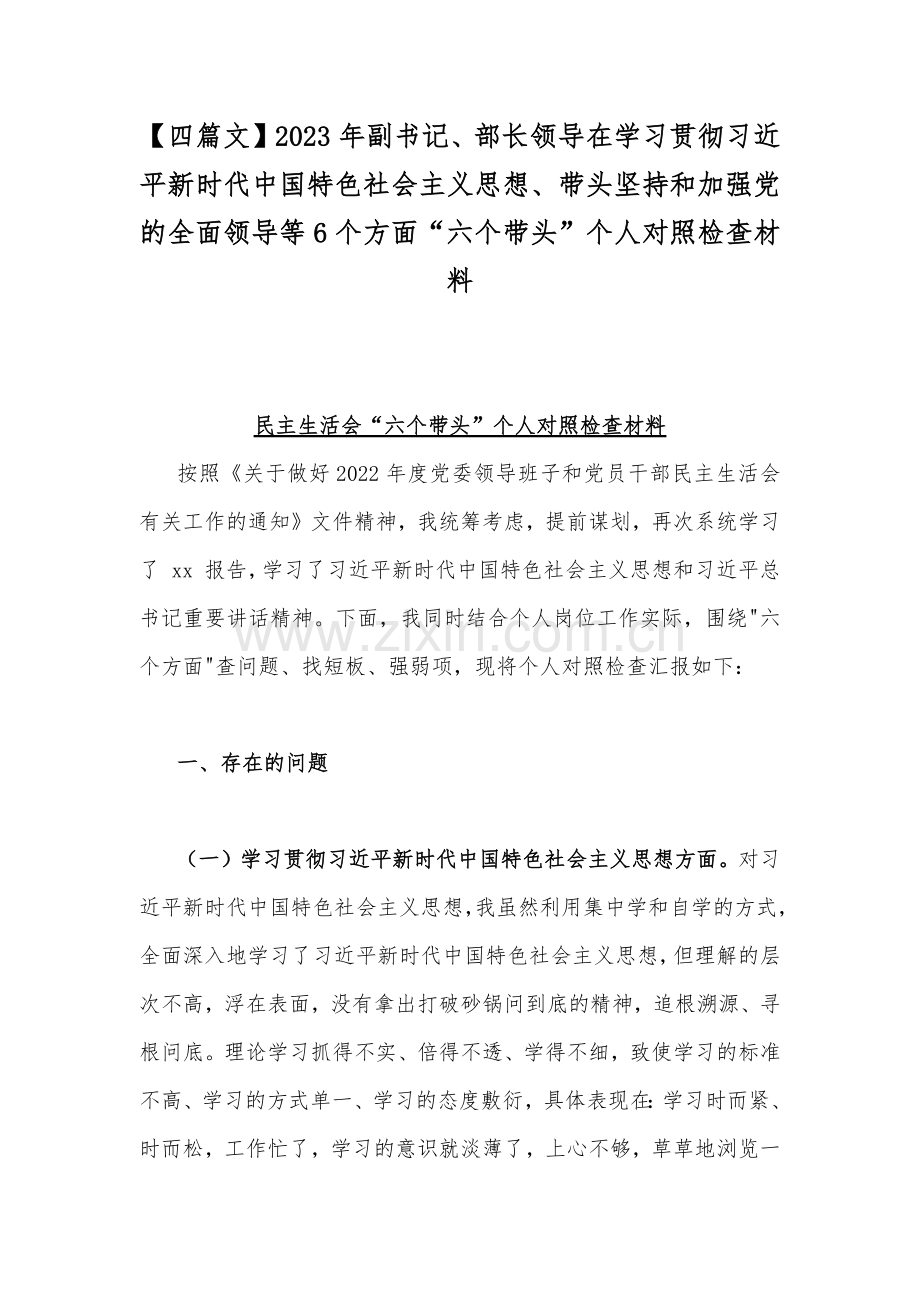 【四篇文】2023 年副书记、部长领导在学习贯彻习近平新时代中国特色社会主义思想、带头坚持和加强党的全面领导等 6 个方面“六个带头”个人对照检查材料

民主生活会“六个带头”个人对照检查材料

按照《关于做好 2022 年度党委领导班子和党员干部民主生活会有关工作的通知》文件精神，我统筹考虑，提前谋划，再次系统学习了 xx 报告，学习了习近平新时代中国特色社会主义思想和习近平总书记重要讲话精神。下面，我同时结合个人岗位工作实际，围绕"六个方面"查问题、找短板、强弱项，现将个人对照检查汇报如下：

www.zixin.com.cn

一、存在的问题

（一）学习贯彻习近平新时代中国特色社会主义思想方面。对习近平新时代中国特色社会主义思想，我虽然利用集中学和自学的方式，全面深入地学习了习近平新时代中国特色社会主义思想，但理解的层次不高，浮在表面，没有拿出打破砂锅问到底的精神，追根溯源、寻根问底。理论学习抓得不实、倍得不透、学得不细，致使学习的标准不高、学习的方式单一、学习的态度敷衍，具体表现在：学习时而紧、时而松，工作忙了，学习的意识就淡薄了，上心不够，草草地浏览一